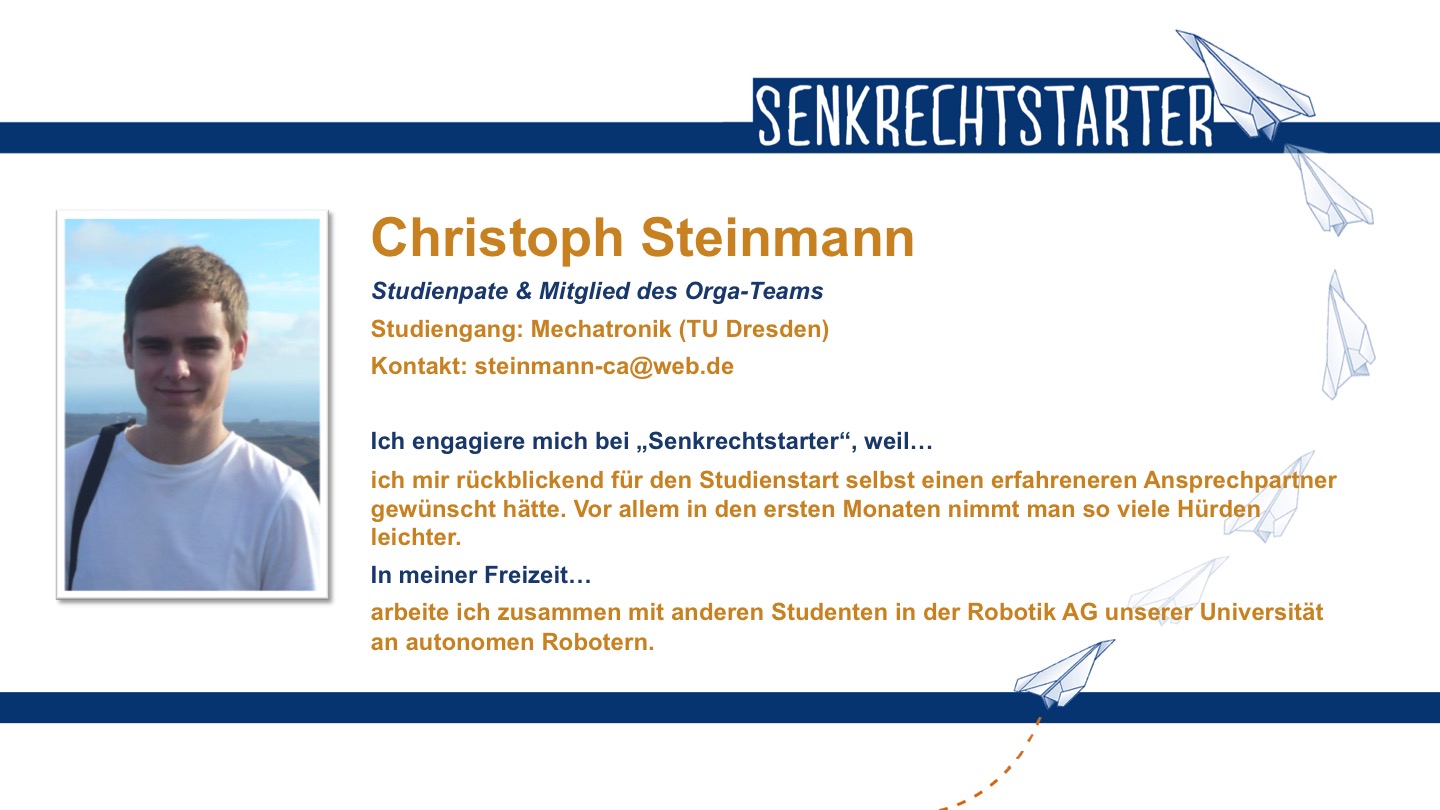 SENKRECHTSTARTER

Christoph Steinmann

Studienpate & Mitglied des Orga-Teams

Studiengang: Mechatronik (TU Dresden)

Kontakt: steinmann-ca@web.de

Ich engagiere mich bei „Senkrechtstarter“, weil…

ich mir rückblickend für den Studienstart selbst einen erfahreneren Ansprechpartner gewünscht hätte. Vor allem in den ersten Monaten nimmt man so viele Hürden leichter.

In meiner Freizeit…

arbeite ich zusammen mit anderen Studenten in der Robotik AG unserer Universität an autonomen Robotern.